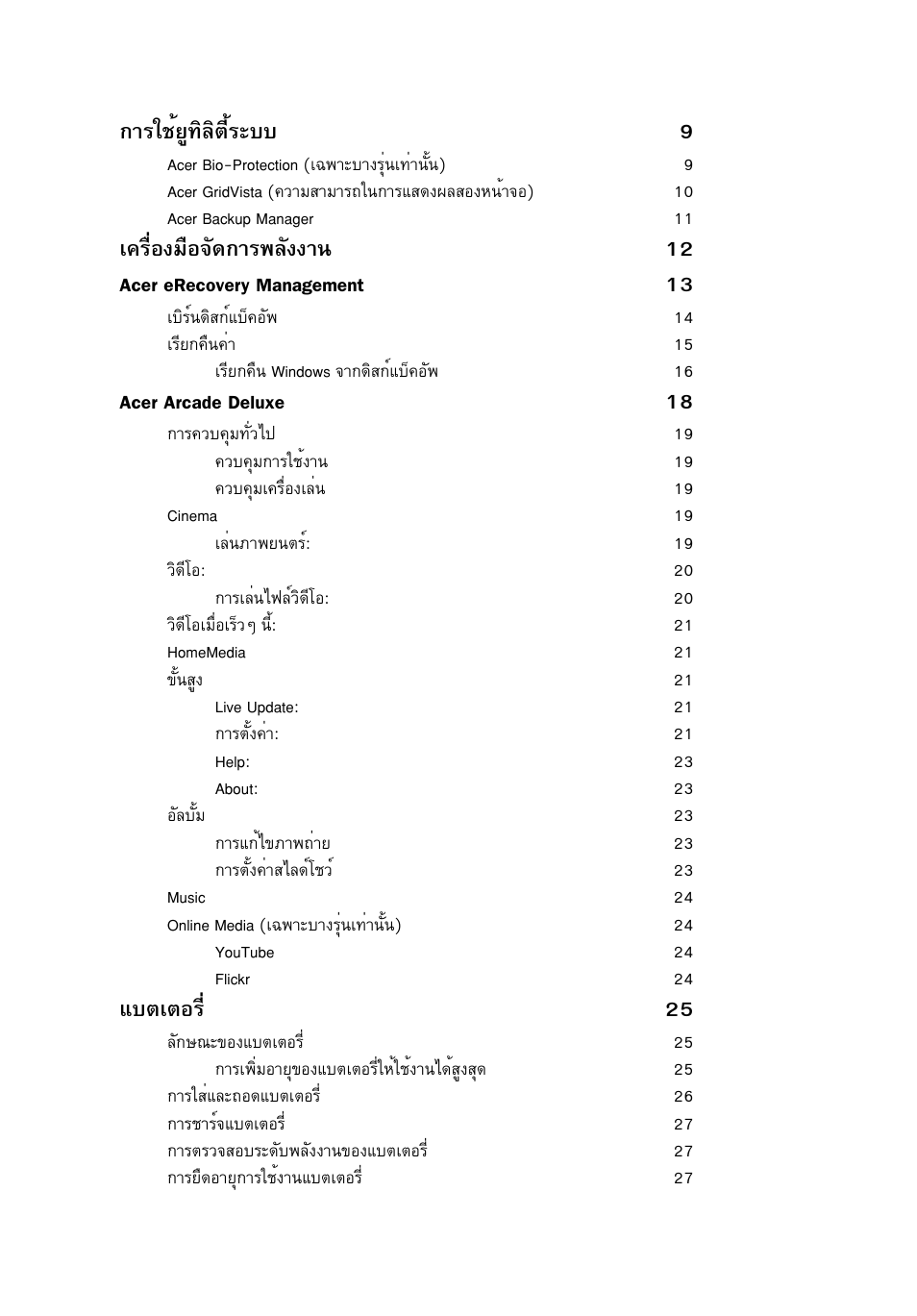 การใช้ยูทิลิตี้ระบบ 9

Acer Bio-Protection (เฉพาะบางรุ่นเท่านั้น) 9

Acer GridVista (ความสามารถในการแสดงผลสองหน้าจอ) 10

Acer Backup Manager 11

เครื่องมือจัดการพลังงาน 12

Acer eRecovery Management 13

เบิร์นดิสก์แบ็คอัพ 14

เรียกคืนค่า 15

เรียกคืน Windows จากดิสก์แบ็คอัพ 16

Acer Arcade Deluxe 18

การควบคุมทั่วไป 19

ควบคุมการใช้งาน 19

ควบคุมเครื่องเล่น 19

Cinema 19

เล่นภาพยนตร์: 19

วิดีโอ: 20

การเล่นไฟล์วิดีโอ: 20

วิดีโอเมื่อเร็วๆ นี้: 21

HomeMedia 21

ขั้นสูง 21

Live Update: 21

การตั้งค่า: 21

Help: 23

About: 23

อัลบั้ม 23

การแก้ไขภาพถ่าย 23

การตั้งค่าสไลด์โชว์ 23

Music 24

Online Media (เฉพาะบางรุ่นเท่านั้น) 24

YouTube 24

Flickr 24

แบตเตอรี่ 25

ลักษณะของแบตเตอรี่ 25

การเพิ่มอายุของแบตเตอรี่ให้ใช้งานได้สูงสุด 25

การใส่และถอดแบตเตอรี่ 26

การชาร์จแบตเตอรี่ 27

การตรวจสอบระดับพลังงานของแบตเตอรี่ 27

การยืดอายุการใช้งานแบตเตอรี่ 27